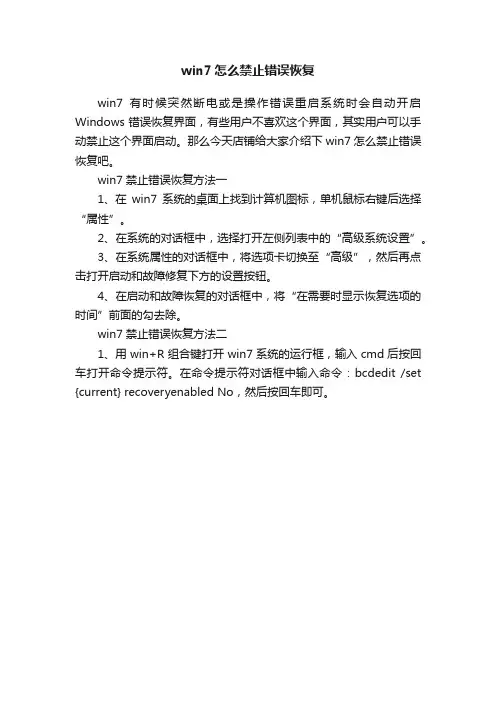 win7 怎么禁止错误恢复

win7 有时候突然断电或是操作错误重启系统时会自动开启 Windows 错误恢复界面，有些用户不喜欢这个界面，其实用户可以手动禁止这个界面启动。那么今天店铺给大家介绍下 win7 怎么禁止错误恢复吧。

win7 禁止错误恢复方法一

1、在 win7 系统的桌面上找到计算机图标，单机鼠标右键后选择“属性”。

2、在系统的对话框中，选择打开左侧列表中的“高级系统设置”。

3、在系统属性的对话框中，将选项卡切换至“高级”，然后再点击打开启动和故障修复下方的设置按钮。

4、在启动和故障恢复的对话框中，将“在需要时显示恢复选项的时间”前面的勾去除。

win7 禁止错误恢复方法二

1、用 win+R 组合键打开 win7 系统的运行框，输入 cmd 后按回车打开命令提示符。在命令提示符对话框中输入命令：bcdedit /set {current} recoveryenabled No，然后按回车即可。